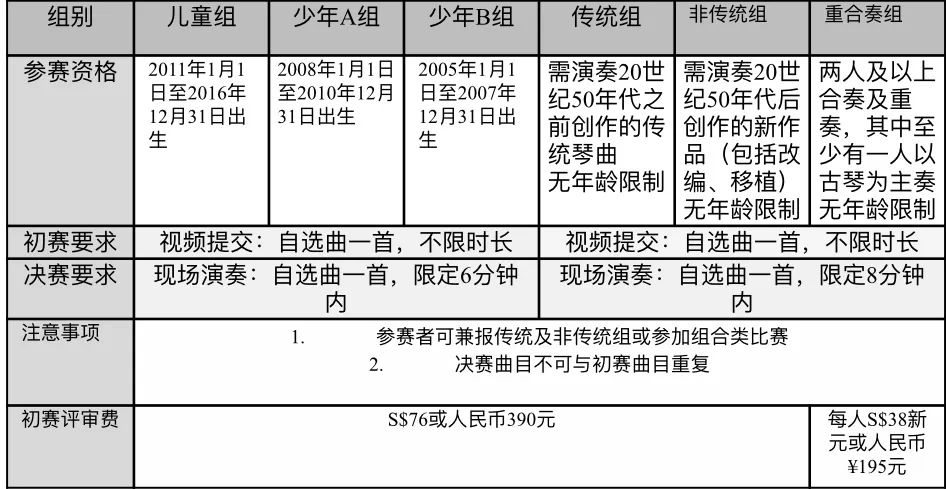 | 组别 | 儿童组 | 少年A组 | 少年B组 | 传统组 | 非传统组 | 重合奏组 |
|---|---|---|---|---|---|---|
| 参赛资格 | 2011年1月1日至2016年12月31日出生 | 2008年1月1日至2010年12月31日出生 | 2005年1月1日至2007年12月31日出生 | 需演奏20世纪50年代之前创作的传统琴曲 无年龄限制 | 需演奏20世纪50年代后创作的新作品（包括改编、移植）无年龄限制 | 两人及以上合奏及重奏，其中至少有一人以古琴为主奏 无年龄限制 |
| 初赛要求 | 视频提交：自选曲一首，不限时长 | | | 视频提交：自选曲一首，不限时长 | | |
| 决赛要求 | 现场演奏：自选曲一首，限定6分钟内 | | | 现场演奏：自选曲一首，限定8分钟内 | | |
| 注意事项 | 1. 参赛者可兼报传统及非传统组或参加组合类比赛 2. 决赛曲目不可与初赛曲目重复 | | | | | |
| 初赛评审费 | S$76或人民币390元 | | | | | 每人S$38新元或人民币¥195元 |